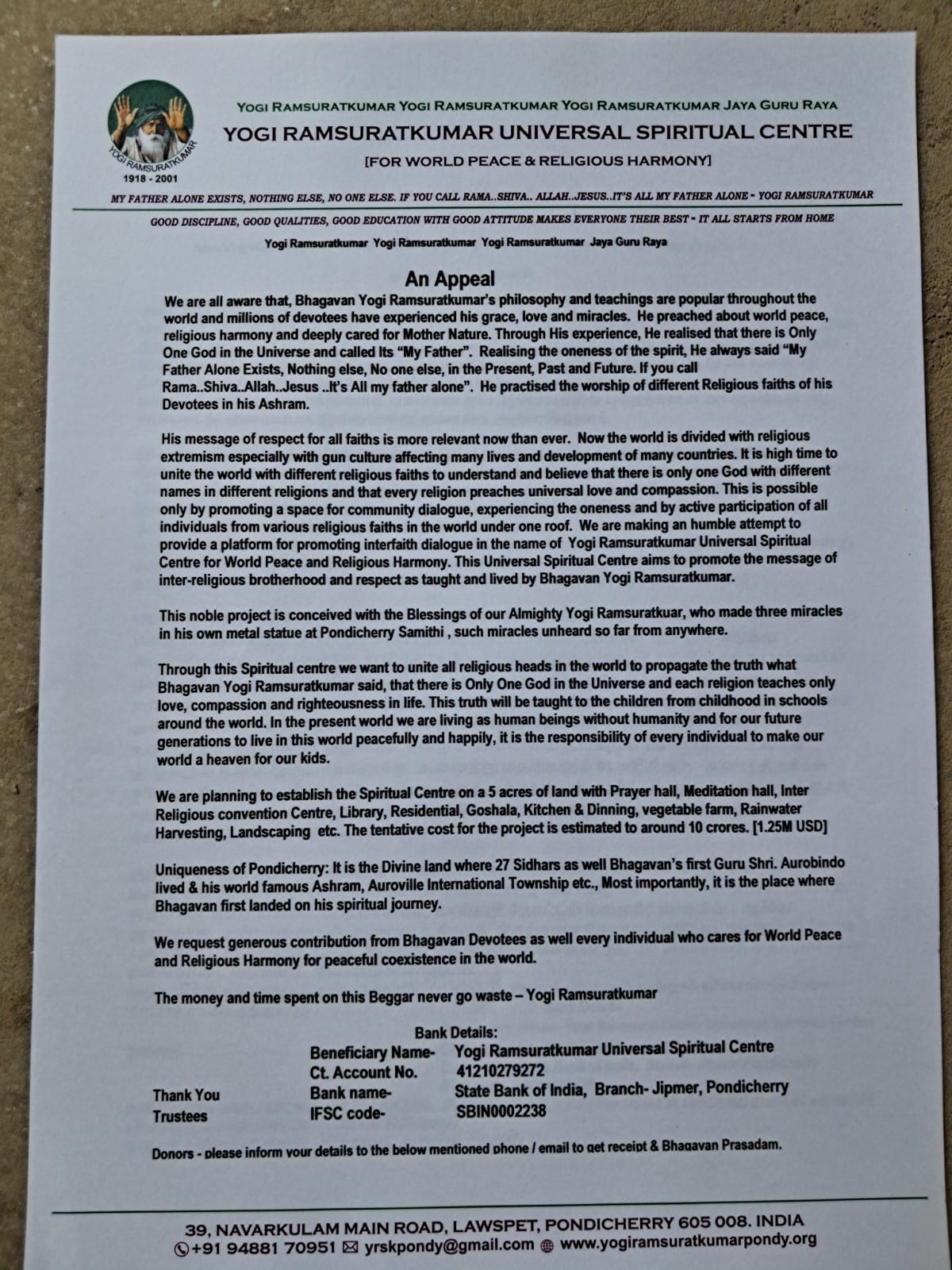 YOGI RAMSURATKUMAR
1918 - 2001

YOGI RAMSURATKUMAR YOGI RAMSURATKUMAR YOGI RAMSURATKUMAR JAYA GURU RAYA
YOGI RAMSURATKUMAR UNIVERSAL SPIRITUAL CENTRE
[FOR WORLD PEACE & RELIGIOUS HARMONY]

MY FATHER ALONE EXISTS, NOTHING ELSE, NO ONE ELSE. IF YOU CALL RAMA..SHIVA.. ALLAH..JESUS..IT'S ALL MY FATHER ALONE - YOGI RAMSURATKUMAR

GOOD DISCIPLINE, GOOD QUALITIES, GOOD EDUCATION WITH GOOD ATTITUDE MAKES EVERYONE THEIR BEST - IT ALL STARTS FROM HOME

Yogi Ramsuratkumar Yogi Ramsuratkumar Yogi Ramsuratkumar Jaya Guru Raya

An Appeal

We are all aware that, Bhagavan Yogi Ramsuratkumar's philosophy and teachings are popular throughout the world and millions of devotees have experienced his grace, love and miracles. He preached about world peace, religious harmony and deeply cared for Mother Nature. Through His experience, He realised that there is Only One God in the Universe and called Its "My Father". Realising the oneness of the spirit, He always said "My Father Alone Exists, Nothing else, No one else, in the Present, Past and Future. If you call Rama..Shiva..Allah..Jesus ..It's All my father alone". He practised the worship of different Religious faiths of his Devotees in his Ashram.

His message of respect for all faiths is more relevant now than ever. Now the world is divided with religious extremism especially with gun culture affecting many lives and development of many countries. It is high time to unite the world with different religious faiths to understand and believe that there is only one God with different names in different religions and that every religion preaches universal love and compassion. This is possible only by promoting a space for community dialogue, experiencing the oneness and by active participation of all individuals from various religious faiths in the world under one roof. We are making an humble attempt to provide a platform for promoting interfaith dialogue in the name of Yogi Ramsuratkumar Universal Spiritual Centre for World Peace and Religious Harmony. This Universal Spiritual Centre aims to promote the message of inter-religious brotherhood and respect as taught and lived by Bhagavan Yogi Ramsuratkumar.

This noble project is conceived with the Blessings of our Almighty Yogi Ramsuratkuar, who made three miracles in his own metal statue at Pondicherry Samithi , such miracles unheard so far from anywhere.

Through this Spiritual centre we want to unite all religious heads in the world to propagate the truth what Bhagavan Yogi Ramsuratkumar said, that there is Only One God in the Universe and each religion teaches only love, compassion and righteousness in life. This truth will be taught to the children from childhood in schools around the world. In the present world we are living as human beings without humanity and for our future generations to live in this world peacefully and happily, it is the responsibility of every individual to make our world a heaven for our kids.

We are planning to establish the Spiritual Centre on a 5 acres of land with Prayer hall, Meditation hall, Inter Religious convention Centre, Library, Residential, Goshala, Kitchen & Dinning, vegetable farm, Rainwater Harvesting, Landscaping etc. The tentative cost for the project is estimated to around 10 crores. [1.25M USD]

Uniqueness of Pondicherry: It is the Divine land where 27 Sidhars as well Bhagavan's first Guru Shri. Aurobindo lived & his world famous Ashram, Auroville International Township etc., Most importantly, it is the place where Bhagavan first landed on his spiritual journey.

We request generous contribution from Bhagavan Devotees as well every individual who cares for World Peace and Religious Harmony for peaceful coexistence in the world.

The money and time spent on this Beggar never go waste – Yogi Ramsuratkumar

Bank Details:
Beneficiary Name- Yogi Ramsuratkumar Universal Spiritual Centre
Ct. Account No. 41210279272
Bank name- State Bank of India, Branch- Jipmer, Pondicherry
IFSC code- SBIN0002238

Thank You
Trustees

Donors - please inform your details to the below mentioned phone / email to get receipt & Bhagavan Prasadam.

39, NAVARKULAM MAIN ROAD, LAWSPET, PONDICHERRY 605 008. INDIA
+91 94881 70951 yrskpondy@gmail.com www.yogiramsuratkumarpondy.org